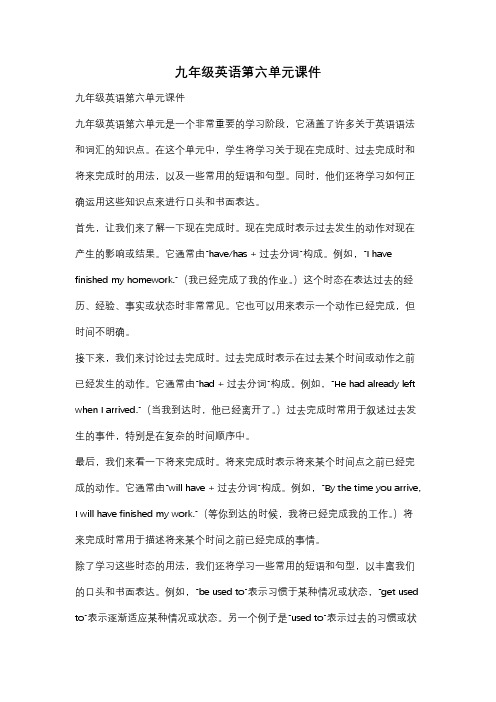 九年级英语第六单元课件

九年级英语第六单元课件

九年级英语第六单元是一个非常重要的学习阶段，它涵盖了许多关于英语语法和词汇的知识点。在这个单元中，学生将学习关于现在完成时、过去完成时和将来完成时的用法，以及一些常用的短语和句型。同时，他们还将学习如何正确运用这些知识点来进行口头和书面表达。

首先，让我们来了解一下现在完成时。现在完成时表示过去发生的动作对现在产生的影响或结果。它通常由"have/has + 过去分词"构成。例如，"I have finished my homework."（我已经完成了我的作业。）这个时态在表达过去的经历、经验、事实或状态时非常常见。它也可以用来表示一个动作已经完成，但时间不明确。

接下来，我们来讨论过去完成时。过去完成时表示在过去某个时间或动作之前已经发生的动作。它通常由"had + 过去分词"构成。例如，"He had already left when I arrived."（当我到达时，他已经离开了。）过去完成时常用于叙述过去发生的事件，特别是在复杂的时间顺序中。

最后，我们来看一下将来完成时。将来完成时表示将来某个时间点之前已经完成的动作。它通常由"will have + 过去分词"构成。例如，"By the time you arrive, I will have finished my work."（等你到达的时候，我将已经完成我的工作。）将来完成时常用于描述将来某个时间之前已经完成的事情。

除了学习这些时态的用法，我们还将学习一些常用的短语和句型，以丰富我们的口头和书面表达。例如，"be used to"表示习惯于某种情况或状态，"get used to"表示逐渐适应某种情况或状态。另一个例子是"used to"表示过去的习惯或状